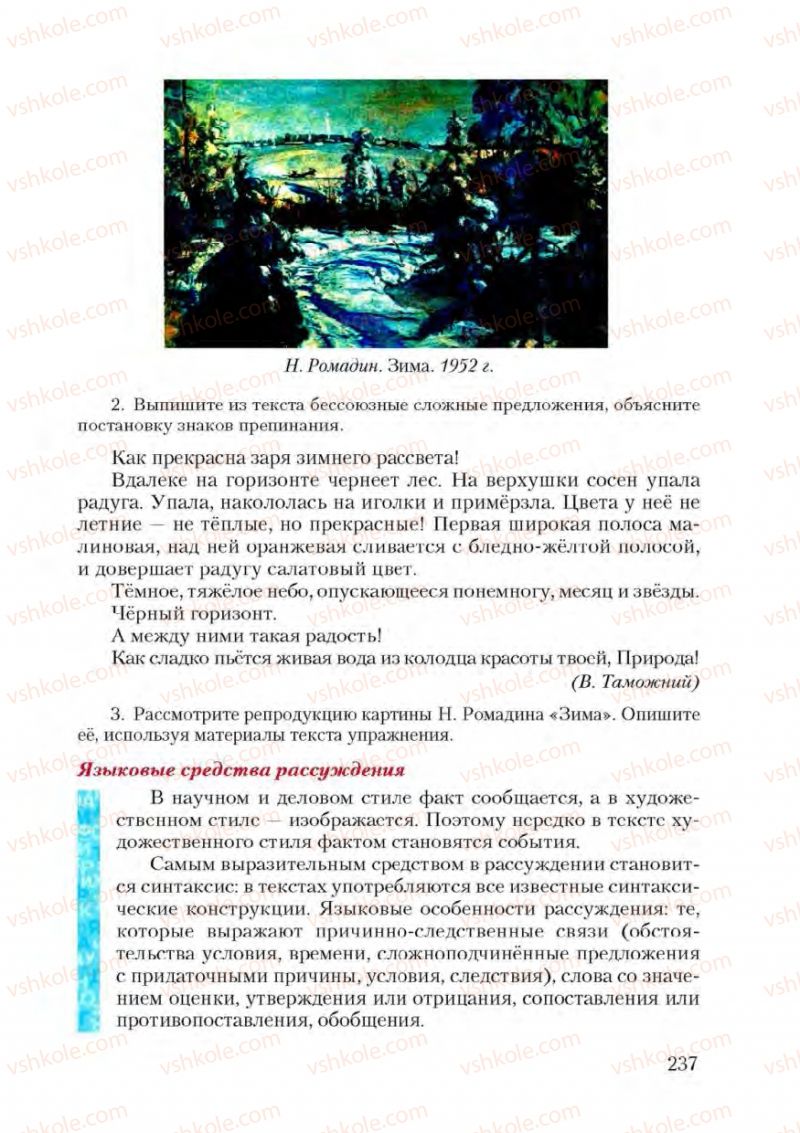 vshkole.com

Н. Ромадин. Зима. 1952 г.

2. Выпишите из текста бессоюзные сложные предложения, объясните постановку знаков препинания.

Как прекрасна заря зимнего рассвета!

Вдалеке на горизонте чернеет лес. На верхушки сосен упала радуга. Упала, накололась на иголки и примёрзла. Цвета у неё не летние — не тёплые, но прекрасные! Первая широкая полоса малиновая, над ней оранжевая сливается с бледно-жёлтой полосой, и довершает радугу салатовый цвет.

Тёмное, тяжёлое небо, опускающееся понемногу, месяц и звёзды. Чёрный горизонт.

А между ними такая радость!

Как сладко пьётся живая вода из колодца красоты твоей, Природа!

(В. Таможний)

3. Рассмотрите репродукцию картины Н. Ромадина «Зима». Опишите её, используя материалы текста упражнения.

Языковые средства рассуждения

В научном и деловом стиле факт сообщается, а в художественном стиле — изображается. Поэтому нередко в тексте художественного стиля фактом становятся события.

Самым выразительным средством в рассуждении становится синтаксис: в текстах употребляются все известные синтаксические конструкции. Языковые особенности рассуждения: те, которые выражают причинно-следственные связи (обстоятельства условия, времени, сложноподчинённые предложения с придаточными причины, условия, следствия), слова со значением оценки, утверждения или отрицания, сопоставления или противопоставления, обобщения.

237